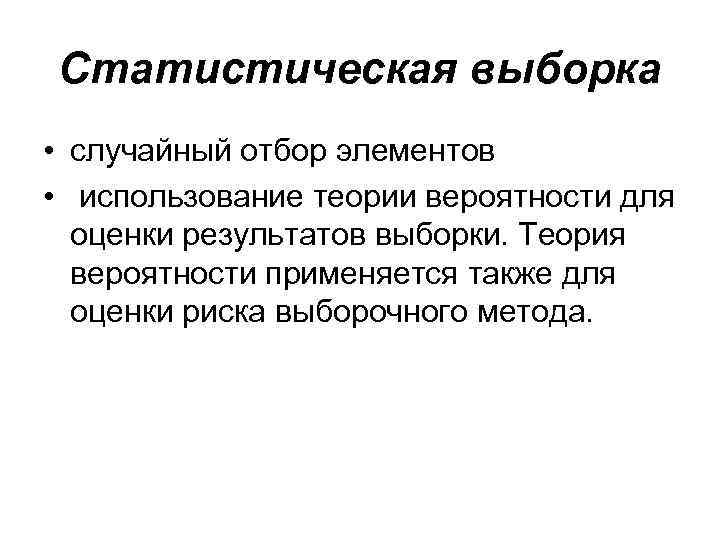 Статистическая выборка

• случайный отбор элементов
• использование теории вероятности для оценки результатов выборки. Теория вероятности применяется также для оценки риска выборочного метода.